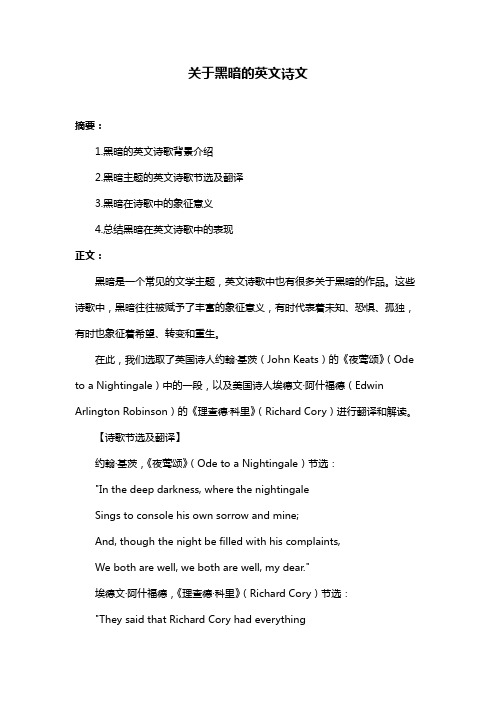 关于黑暗的英文诗文

摘要：

1.黑暗的英文诗歌背景介绍

2.黑暗主题的英文诗歌节选及翻译

3.黑暗在诗歌中的象征意义

4.总结黑暗在英文诗歌中的表现

正文：

黑暗是一个常见的文学主题，英文诗歌中也有很多关于黑暗的作品。这些诗歌中，黑暗往往被赋予了丰富的象征意义，有时代表着未知、恐惧、孤独，有时也象征着希望、转变和重生。

在此，我们选取了英国诗人约翰·基茨（John Keats）的《夜莺颂》（Ode to a Nightingale）中的一段，以及美国诗人埃德文·阿什福德（Edwin Arlington Robinson）的《理查德·科里》（Richard Cory）进行翻译和解读。

【诗歌节选及翻译】

约翰·基茨，《夜莺颂》（Ode to a Nightingale）节选：

"In the deep darkness, where the nightingale

Sings to console his own sorrow and mine;

And, though the night be filled with his complaints,

We both are well, we both are well, my dear."

埃德文·阿什福德，《理查德·科里》（Richard Cory）节选：

"They said that Richard Cory had everything